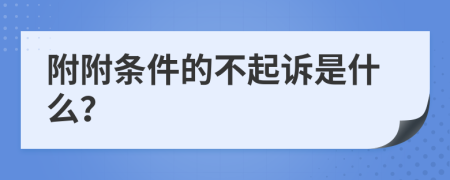 附附条件的不起诉是什么?